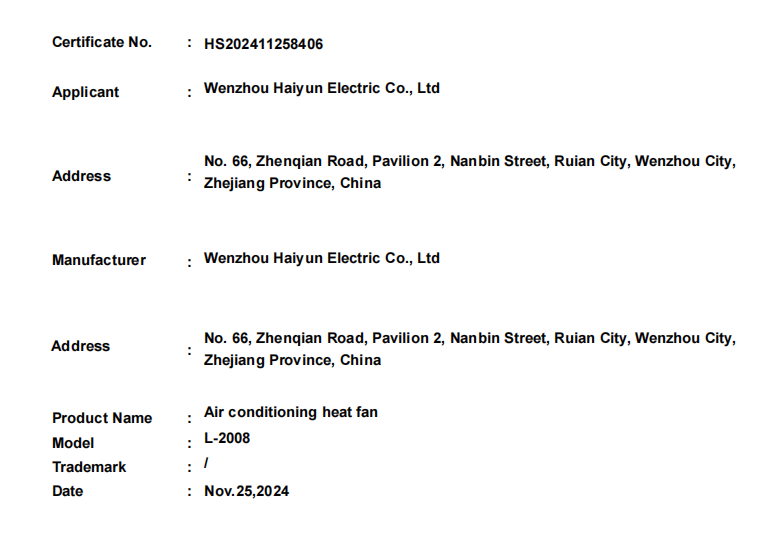 Certificate No. : HS202411258406

Applicant : Wenzhou Haiyun Electric Co., Ltd

Address : No. 66, Zhenqian Road, Pavilion 2, Nanbin Street, Ruian City, Wenzhou City, Zhejiang Province, China

Manufacturer : Wenzhou Haiyun Electric Co., Ltd

Address : No. 66, Zhenqian Road, Pavilion 2, Nanbin Street, Ruian City, Wenzhou City, Zhejiang Province, China

Product Name : Air conditioning heat fan
Model : L-2008
Trademark : /
Date : Nov.25,2024